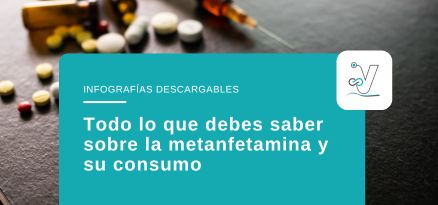 INFOGRAFÍAS DESCARGABLES

Todo lo que debes saber sobre la metanfetamina y su consumo